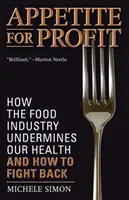 APPETITE FOR PROFIT

"Brilliant."—Marion Nestle

HOW THE FOOD INDUSTRY UNDERMINES OUR HEALTH AND HOW TO FIGHT BACK

MICHELE SIMON